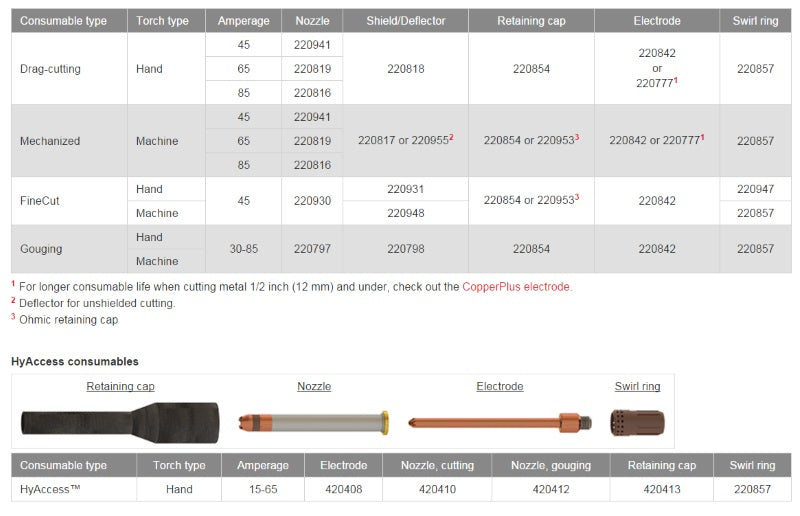 | Consumable type | Torch type | Amperage | Nozzle | Shield/Deflector | Retaining cap | Electrode | Swirl ring |
|---|---|---|---|---|---|---|---|
| Drag-cutting | Hand | 45 | 220941 | 220818 | 220854 | 220842 or 220777$^1$ | 220857 |
| | | 65 | 220819 | | | | |
| | | 85 | 220816 | | | | |
| Mechanized | Machine | 45 | 220941 | 220817 or 220955$^2$ | 220854 or 220953$^3$ | 220842 or 220777$^1$ | 220857 |
| | | 65 | 220819 | | | | |
| | | 85 | 220816 | | | | |
| FineCut | Hand | 45 | 220930 | 220931 | 220854 or 220953$^3$ | 220842 | 220947 |
| | Machine | | | 220948 | | | 220857 |
| Gouging | Hand | 30-85 | 220797 | 220798 | 220854 | 220842 | 220857 |
| | Machine | | | | | | |

$^1$ For longer consumable life when cutting metal 1/2 inch (12 mm) and under, check out the CopperPlus electrode.
$^2$ Deflector for unshielded cutting.
$^3$ Ohmic retaining cap

HyAccess consumables

Retaining cap
Nozzle
Electrode
Swirl ring

| Consumable type | Torch type | Amperage | Electrode | Nozzle, cutting | Nozzle, gouging | Retaining cap | Swirl ring |
|---|---|---|---|---|---|---|---|
| HyAccess™ | Hand | 15-65 | 420408 | 420410 | 420412 | 420413 | 220857 |